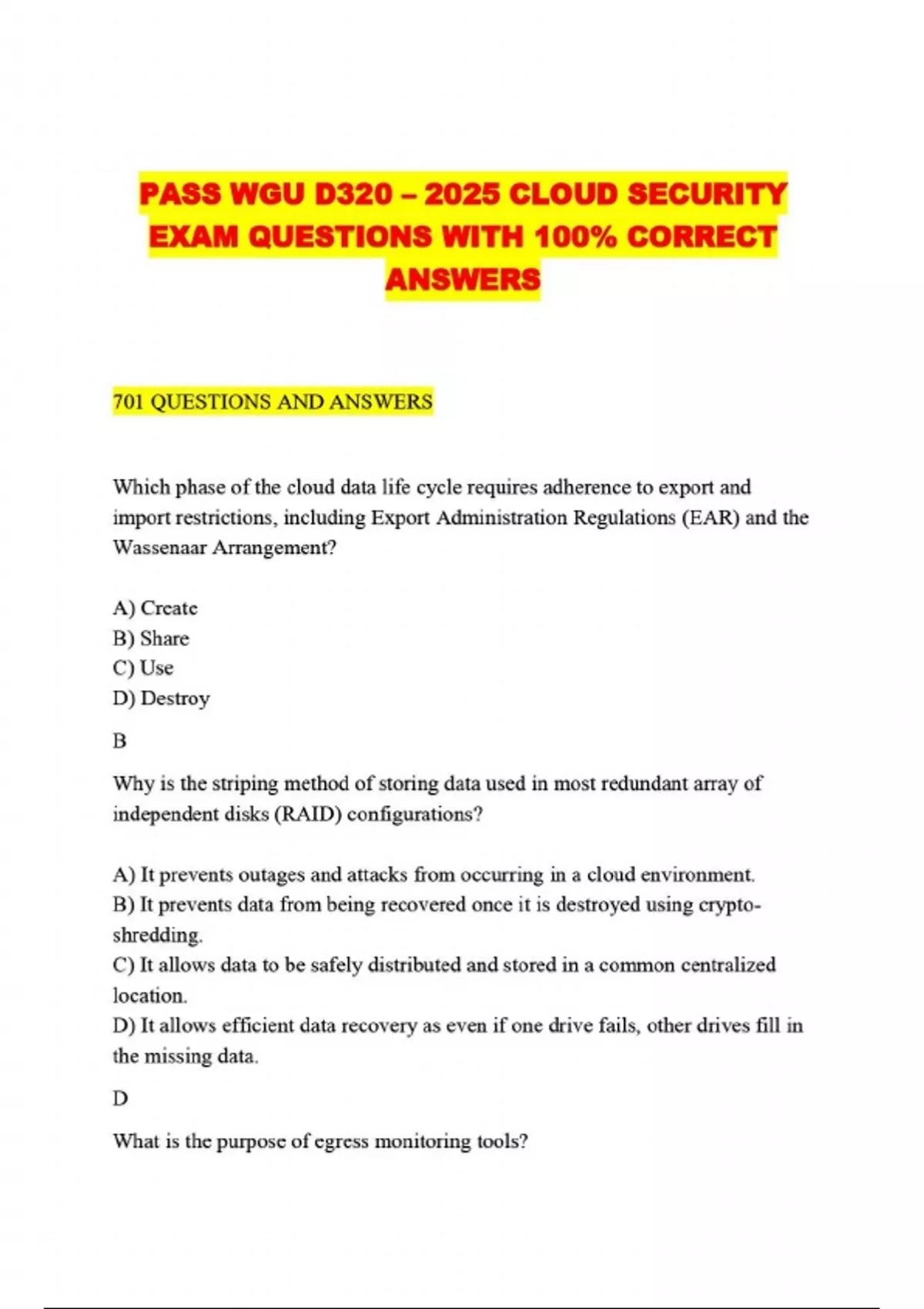 PASS WGU D320 – 2025 CLOUD SECURITY EXAM QUESTIONS WITH 100% CORRECT ANSWERS

701 QUESTIONS AND ANSWERS

Which phase of the cloud data life cycle requires adherence to export and import restrictions, including Export Administration Regulations (EAR) and the Wassenaar Arrangement?

A) Create
B) Share
C) Use
D) Destroy

B

Why is the striping method of storing data used in most redundant array of independent disks (RAID) configurations?

A) It prevents outages and attacks from occurring in a cloud environment.
B) It prevents data from being recovered once it is destroyed using crypto-shredding.
C) It allows data to be safely distributed and stored in a common centralized location.
D) It allows efficient data recovery as even if one drive fails, other drives fill in the missing data.

D

What is the purpose of egress monitoring tools?